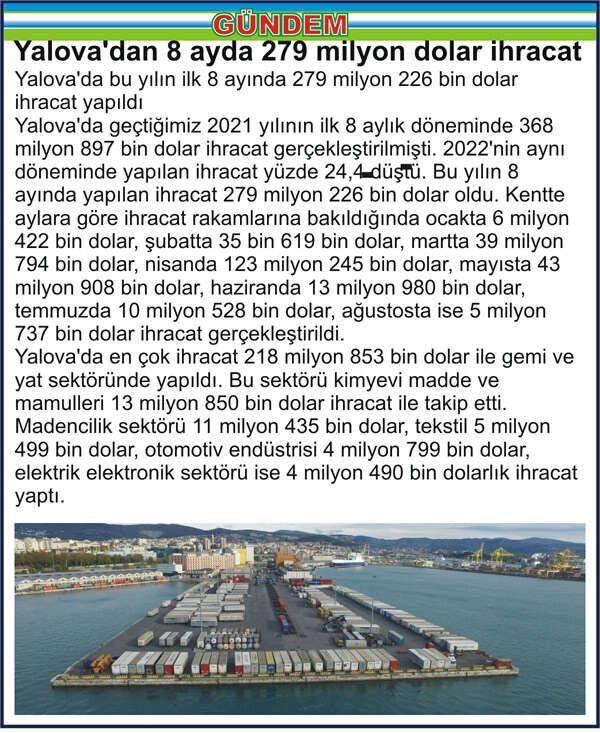 GÜNDEM

Yalova'dan 8 ayda 279 milyon dolar ihracat

Yalova'da bu yılın ilk 8 ayında 279 milyon 226 bin dolar ihracat yapıldı
Yalova'da geçtiğimiz 2021 yılının ilk 8 aylık döneminde 368 milyon 897 bin dolar ihracat gerçekleştirilmişti. 2022'nin aynı döneminde yapılan ihracat yüzde 24,4 düştü. Bu yılın 8 ayında yapılan ihracat 279 milyon 226 bin dolar oldu. Kentte aylara göre ihracat rakamlarına bakıldığında ocakta 6 milyon 422 bin dolar, şubatta 35 bin 619 bin dolar, martta 39 milyon 794 bin dolar, nisanda 123 milyon 245 bin dolar, mayısta 43 milyon 908 bin dolar, haziranda 13 milyon 980 bin dolar, temmuzda 10 milyon 528 bin dolar, ağustosta ise 5 milyon 737 bin dolar ihracat gerçekleştirildi.
Yalova'da en çok ihracat 218 milyon 853 bin dolar ile gemi ve yat sektöründe yapıldı. Bu sektörü kimyevi madde ve mamulleri 13 milyon 850 bin dolar ihracat ile takip etti. Madencilik sektörü 11 milyon 435 bin dolar, tekstil 5 milyon 499 bin dolar, otomotiv endüstrisi 4 milyon 799 bin dolar, elektrik elektronik sektörü ise 4 milyon 490 bin dolarlık ihracat yaptı.